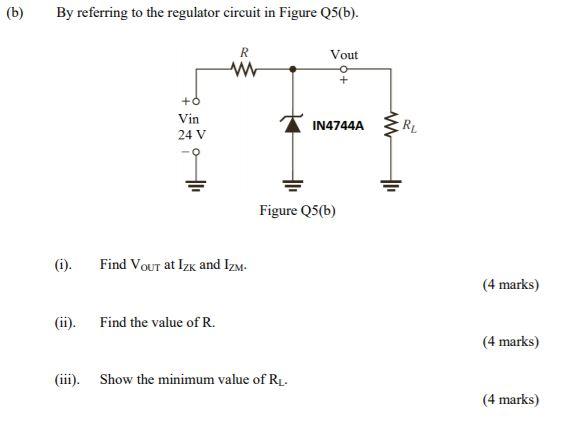 (b) By referring to the regulator circuit in Figure Q5(b).

$R$

Vout

+

+

Vin
24 V

−

IN4744A

$R_L$

Figure Q5(b)

(i). Find $V_{OUT}$ at $I_{ZK}$ and $I_{ZM}$.

(4 marks)

(ii). Find the value of R.

(4 marks)

(iii). Show the minimum value of $R_L$.

(4 marks)